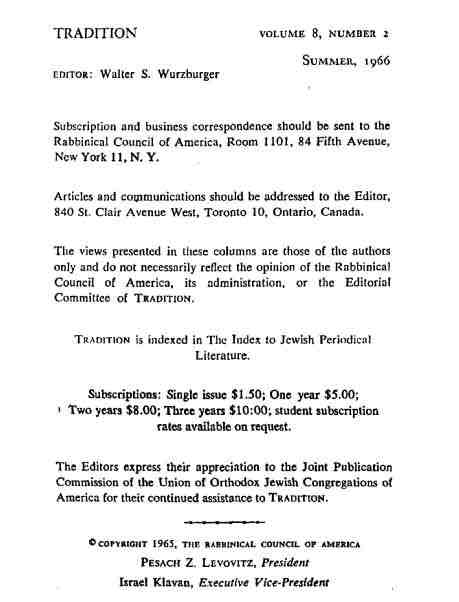 TRADITION VOLUME 8, NUMBER 2

SUMMER, 1966

EDITOR: Walter S. Wurzburger

Subscription and business correspondence should be sent to the Rabbinical Council of America, Room 1101, 84 Fifth Avenue, New York 11, N. Y.

Articles and communications should be addressed to the Editor, 840 St. Clair Avenue West, Toronto 10, Ontario, Canada.

The views presented in these columns are those of the authors only and do not necessarily reflect the opinion of the Rabbinical Council of America, its administration, or the Editorial Committee of TRADITION.

TRADITION is indexed in The Index to Jewish Periodical Literature.

Subscriptions: Single issue $1.50; One year $5.00; Two years $8.00; Three years $10:00; student subscription rates available on request.

The Editors express their appreciation to the Joint Publication Commission of the Union of Orthodox Jewish Congregations of America for their continued assistance to TRADITION.

© COPYRIGHT 1965, THE RABBINICAL COUNCIL OF AMERICA
PESACH Z. LEVOVITZ, President
Israel Klavan, Executive Vice-President